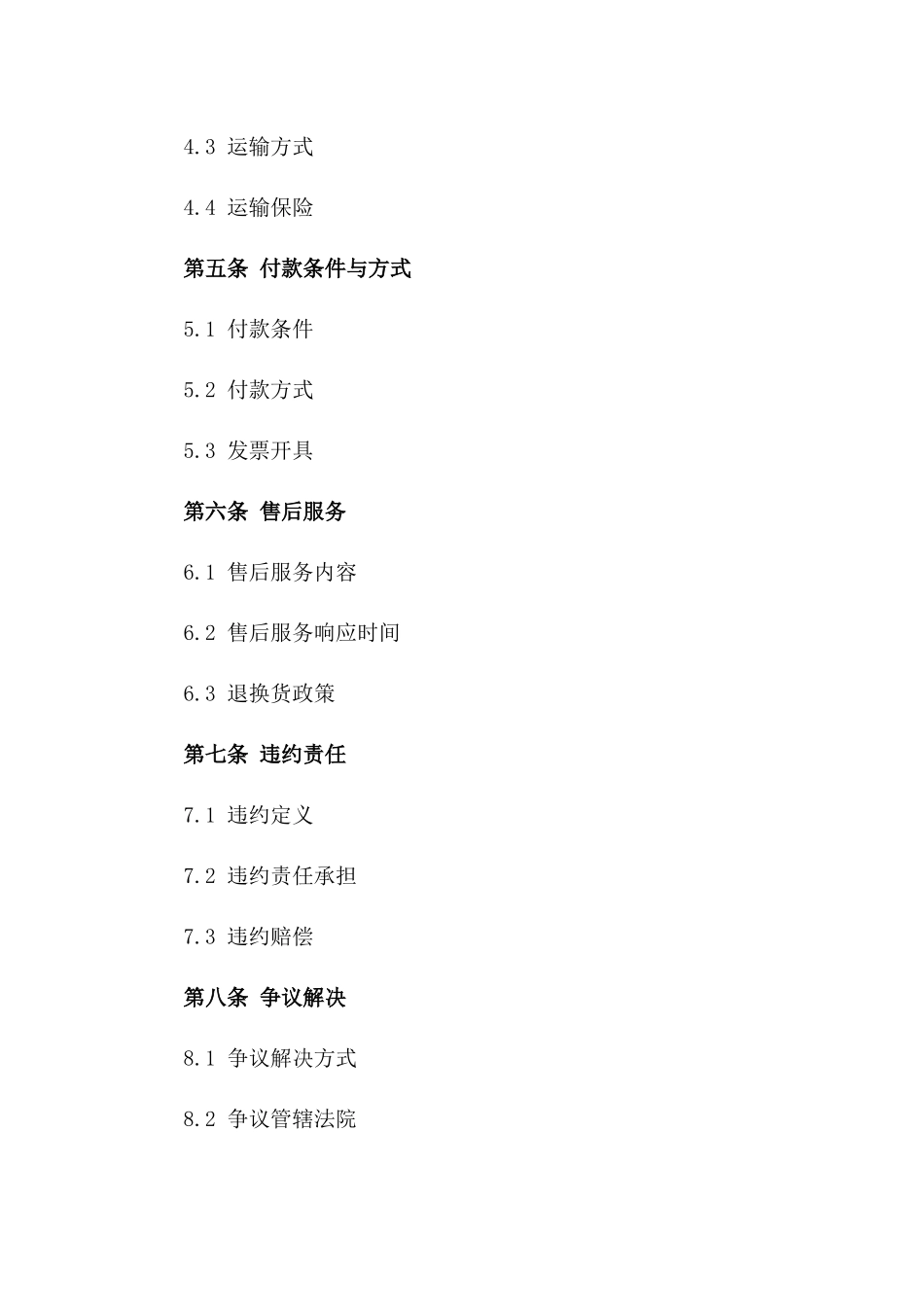 4.3 运输方式

4.4 运输保险

第五条 付款条件与方式

5.1 付款条件

5.2 付款方式

5.3 发票开具

第六条 售后服务

6.1 售后服务内容

6.2 售后服务响应时间

6.3 退换货政策

第七条 违约责任

7.1 违约定义

7.2 违约责任承担

7.3 违约赔偿

第八条 争议解决

8.1 争议解决方式

8.2 争议管辖法院